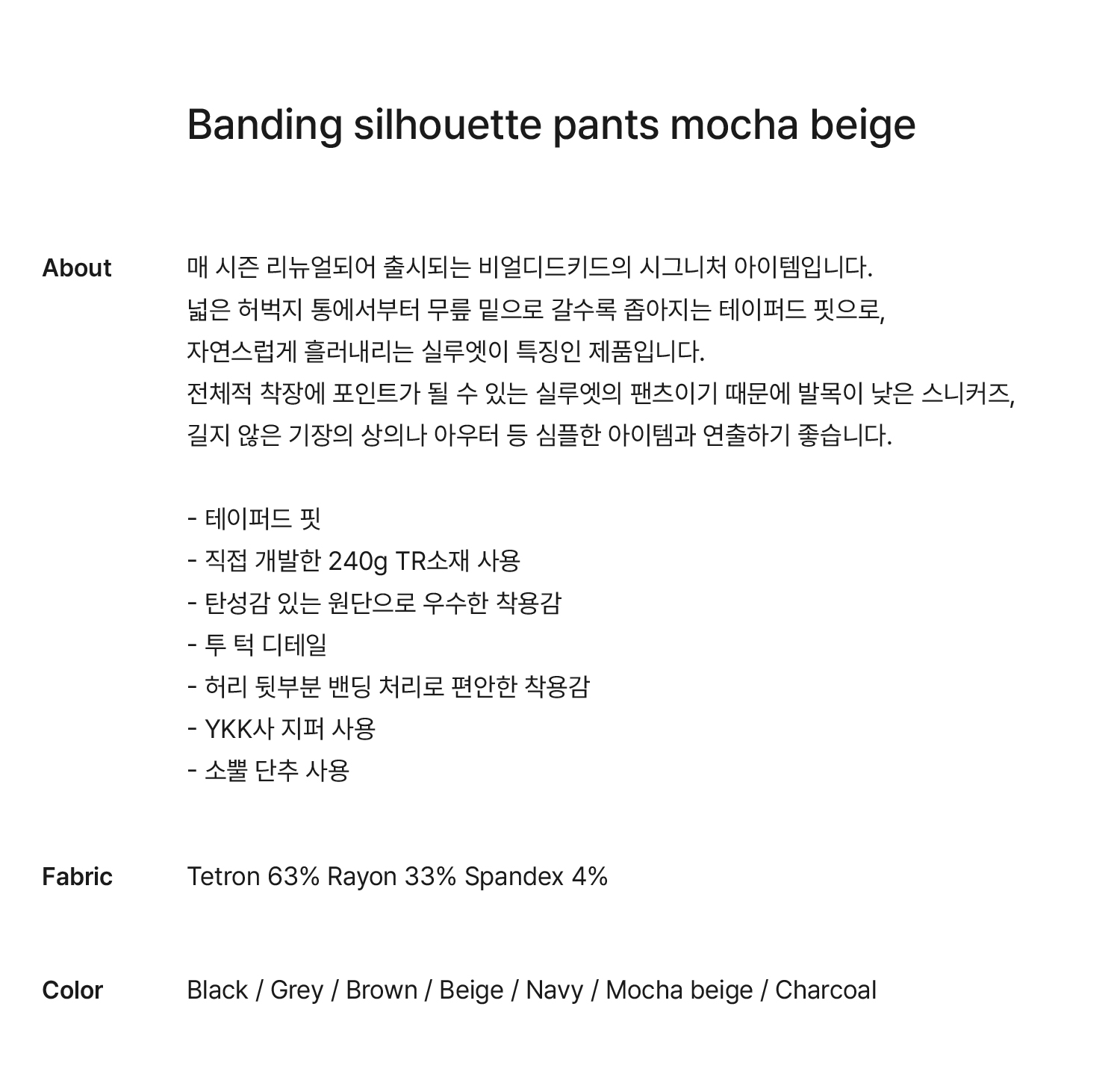 Banding silhouette pants mocha beige

About

매 시즌 리뉴얼되어 출시되는 비얼디드키드의 시그니처 아이템입니다.
넓은 허벅지 통에서부터 무릎 밑으로 갈수록 좁아지는 테이퍼드 핏으로,
자연스럽게 흘러내리는 실루엣이 특징인 제품입니다.
전체적 착장에 포인트가 될 수 있는 실루엣의 팬츠이기 때문에 발목이 낮은 스니커즈,
길지 않은 기장의 상의나 아우터 등 심플한 아이템과 연출하기 좋습니다.

- 테이퍼드 핏
- 직접 개발한 240g TR소재 사용
- 탄성감 있는 원단으로 우수한 착용감
- 투 턱 디테일
- 허리 뒷부분 밴딩 처리로 편안한 착용감
- YKK사 지퍼 사용
- 소뿔 단추 사용

Fabric

Tetron 63% Rayon 33% Spandex 4%

Color

Black / Grey / Brown / Beige / Navy / Mocha beige / Charcoal